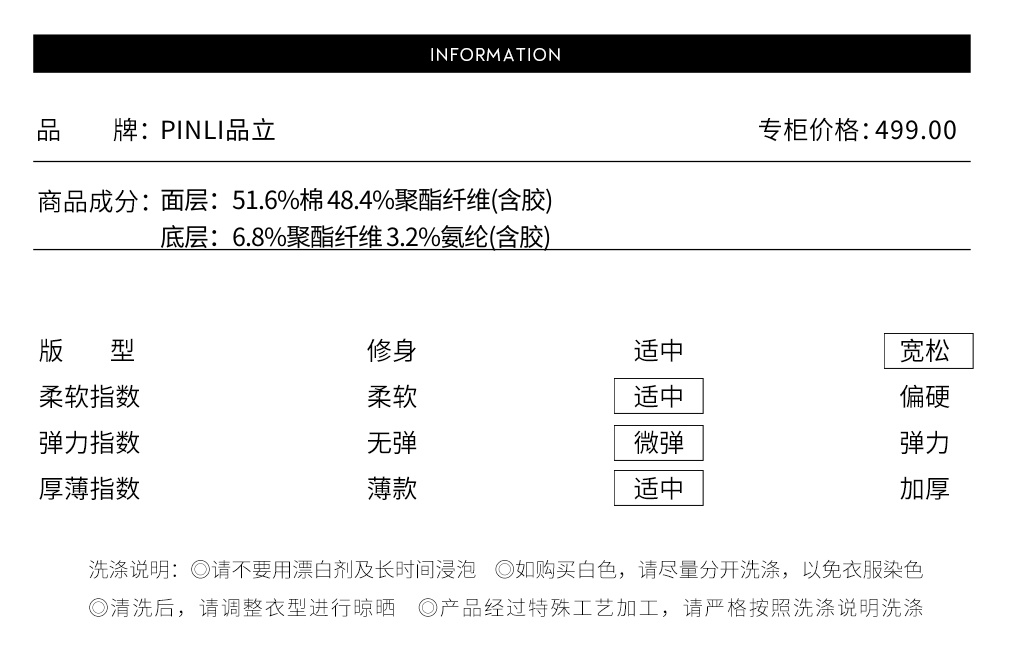 INFORMATION

品 牌：PINLI品立

专柜价格：499.00

商品成分：面层：51.6%棉48.4%聚酯纤维(含胶)
底层：6.8%聚酯纤维3.2%氨纶(含胶)

版 型 修身 适中 宽松
柔软指数 柔软 适中 偏硬
弹力指数 无弹 微弹 弹力
厚薄指数 薄款 适中 加厚

洗涤说明：◎请不要用漂白剂及长时间浸泡 ◎如购买白色，请尽量分开洗涤，以免衣服染色
◎清洗后，请调整衣型进行晾晒 ◎产品经过特殊工艺加工，请严格按照洗涤说明洗涤